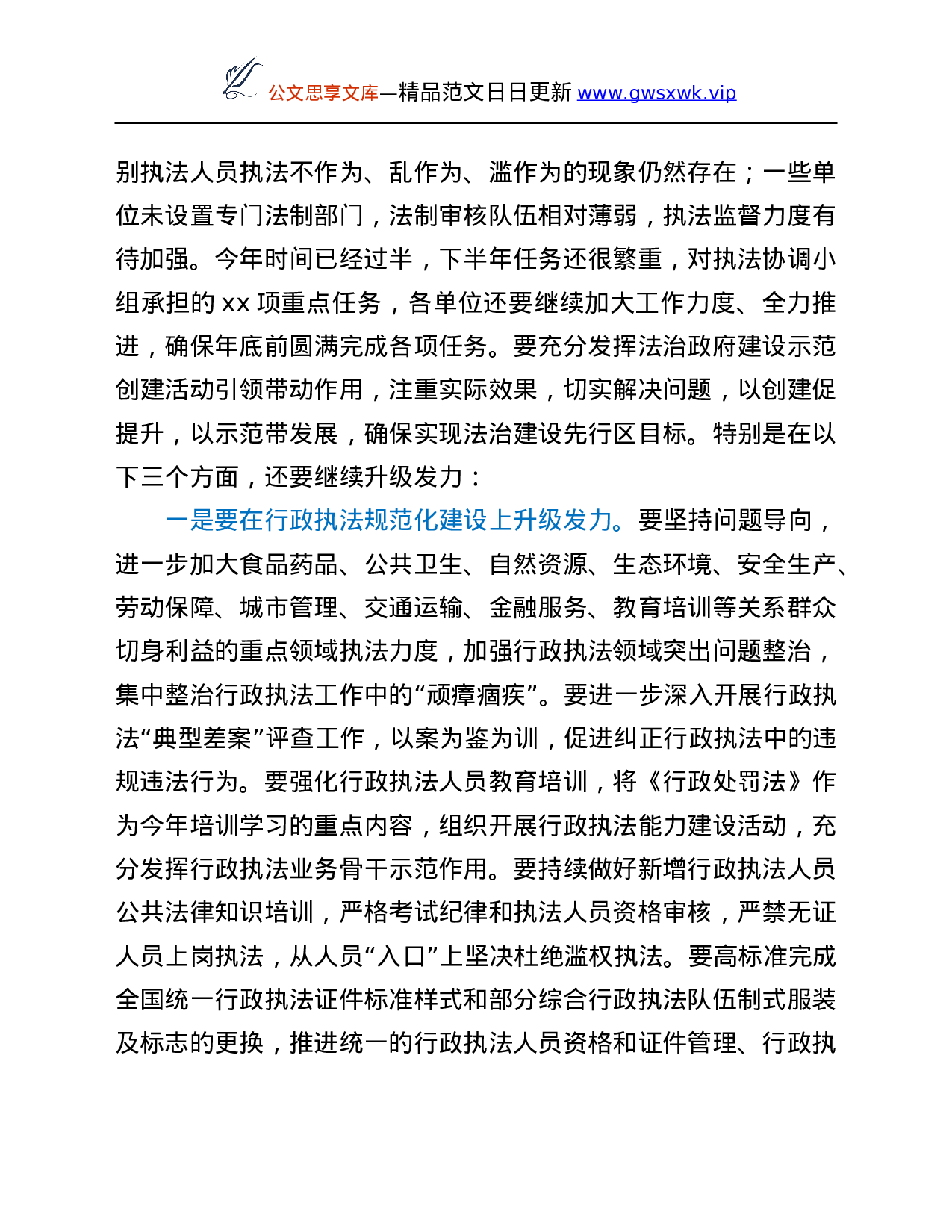 公文思享文库—精品范文日日更新 www.gwsxwk.vip

别执法人员执法不作为、乱作为、滥作为的现象仍然存在；一些单位未设置专门法制部门，法制审核队伍相对薄弱，执法监督力度有待加强。今年时间已经过半，下半年任务还很繁重，对执法协调小组承担的 xx 项重点任务，各单位还要继续加大工作力度、全力推进，确保年底前圆满完成各项任务。要充分发挥法治政府建设示范创建活动引领带动作用，注重实际效果，切实解决问题，以创建促提升，以示范带发展，确保实现法治建设先行区目标。特别是在以下三个方面，还要继续升级发力：

一是要在行政执法规范化建设上升级发力。要坚持问题导向，进一步加大食品药品、公共卫生、自然资源、生态环境、安全生产、劳动保障、城市管理、交通运输、金融服务、教育培训等关系群众切身利益的重点领域执法力度，加强行政执法领域突出问题整治，集中整治行政执法工作中的“顽瘴痼疾”。要进一步深入开展行政执法“典型差案”评查工作，以案为鉴为训，促进纠正行政执法中的违规违法行为。要强化行政执法人员教育培训，将《行政处罚法》作为今年培训学习的重点内容，组织开展行政执法能力建设活动，充分发挥行政执法业务骨干示范作用。要持续做好新增行政执法人员公共法律知识培训，严格考试纪律和执法人员资格审核，严禁无证人员上岗执法，从人员“入口”上坚决杜绝滥权执法。要高标准完成全国统一行政执法证件标准样式和部分综合行政执法队伍制式服装及标志的更换，推进统一的行政执法人员资格和证件管理、行政执